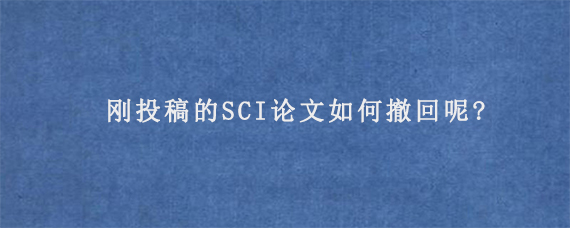 刚投稿的SCI论文如何撤回呢?